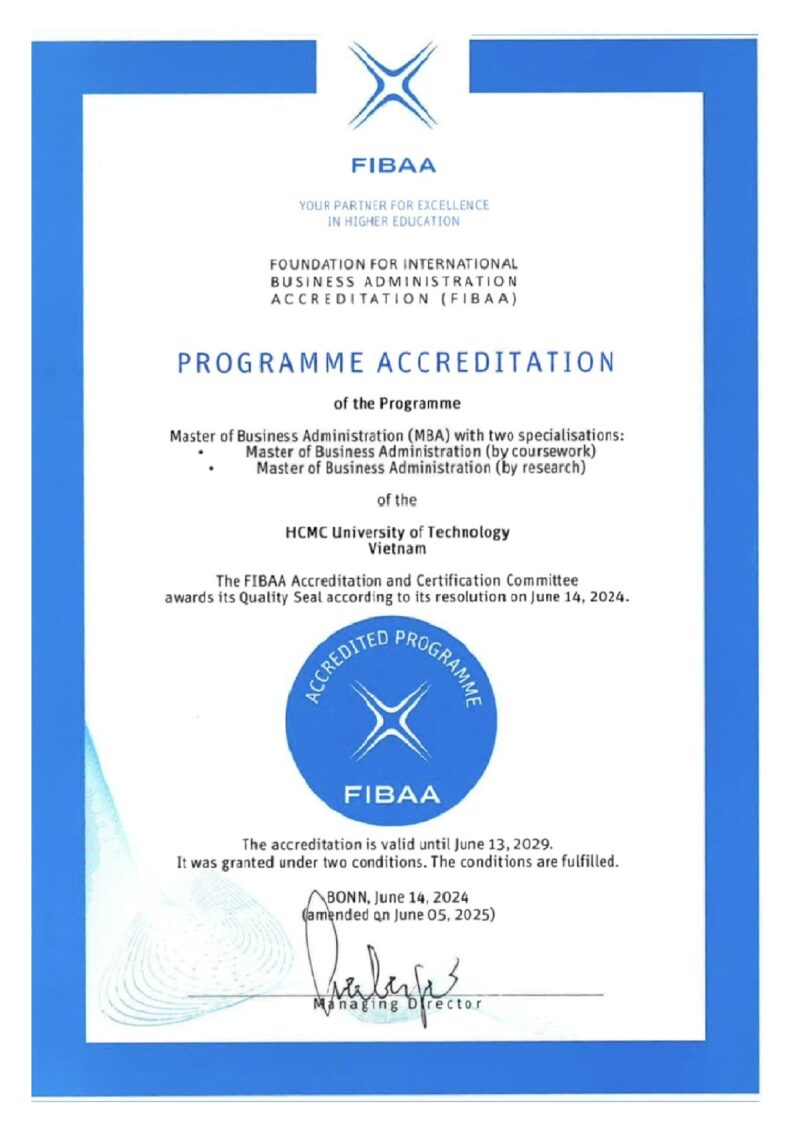 FIBAA

YOUR PARTNER FOR EXCELLENCE
IN HIGHER EDUCATION

FOUNDATION FOR INTERNATIONAL
BUSINESS ADMINISTRATION
ACCREDITATION (FIBAA)

PROGRAMME ACCREDITATION

of the Programme

Master of Business Administration (MBA) with two specialisations:
• Master of Business Administration (by coursework)
• Master of Business Administration (by research)

of the

HCMC University of Technology
Vietnam

The FIBAA Accreditation and Certification Committee
awards its Quality Seal according to its resolution on June 14, 2024.

ACCREDITED PROGRAMME
FIBAA

The accreditation is valid until June 13, 2029.
It was granted under two conditions. The conditions are fulfilled.

BONN, June 14, 2024
(amended on June 05, 2025)

Managing Director